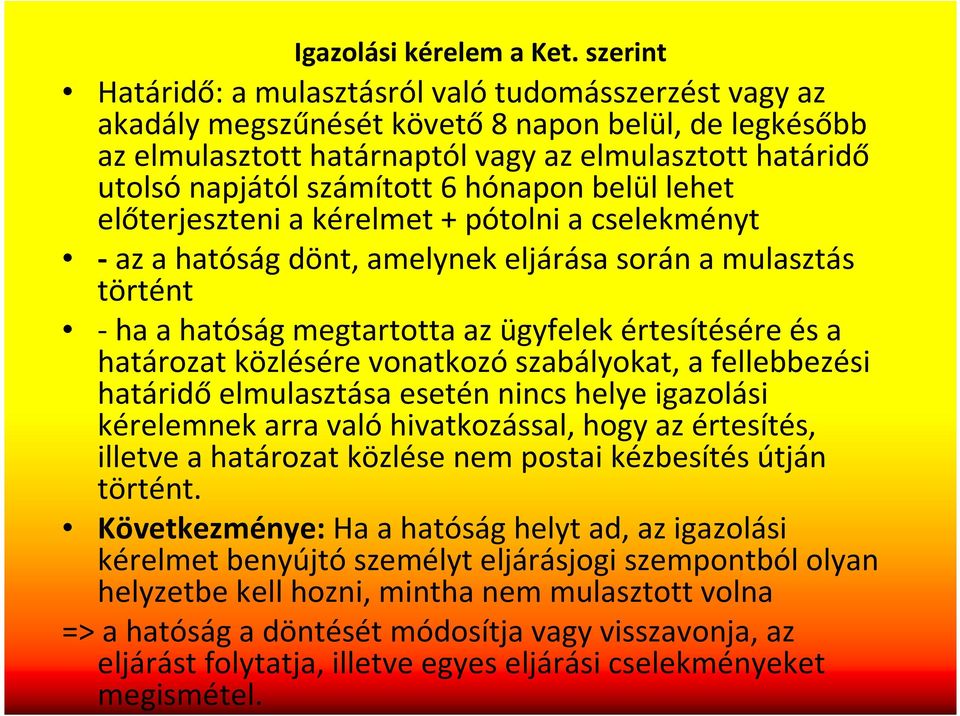 Igazolási kérelem a Ket. szerint

• Határidő: a mulasztásról való tudomásszerzést vagy az akadály megszűnését követő 8 napon belül, de legkésőbb az elmulasztott határnaptól vagy az elmulasztott határidő utolsó napjától számított 6 hónapon belül lehet előterjeszteni a kérelmet + pótolni a cselekményt

• - az a hatóság dönt, amelynek eljárása során a mulasztás történt

• - ha a hatóság megtartotta az ügyfelek értesítésére és a határozat közlésére vonatkozó szabályokat, a fellebbezési határidő elmulasztása esetén nincs helye igazolási kérelemnek arra való hivatkozással, hogy az értesítés, illetve a határozat közlése nem postai kézbesítés útján történt.

• Következménye: Ha a hatóság helyt ad, az igazolási kérelmet benyújtó személyt eljárásjogi szempontból olyan helyzetbe kell hozni, mintha nem mulasztott volna

=> a hatóság a döntését módosítja vagy visszavonja, az eljárást folytatja, illetve egyes eljárási cselekményeket megismétel.